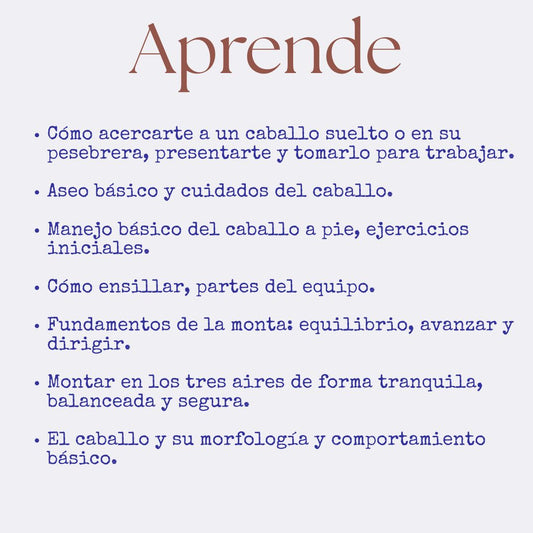 Aprende

• Cómo acercarte a un caballo suelto o en su pesebrera, presentarte y tomarlo para trabajar.

• Aseo básico y cuidados del caballo.

• Manejo básico del caballo a pie, ejercicios iniciales.

• Cómo ensillar, partes del equipo.

• Fundamentos de la monta: equilibrio, avanzar y dirigir.

• Montar en los tres aires de forma tranquila, balanceada y segura.

• El caballo y su morfología y comportamiento básico.